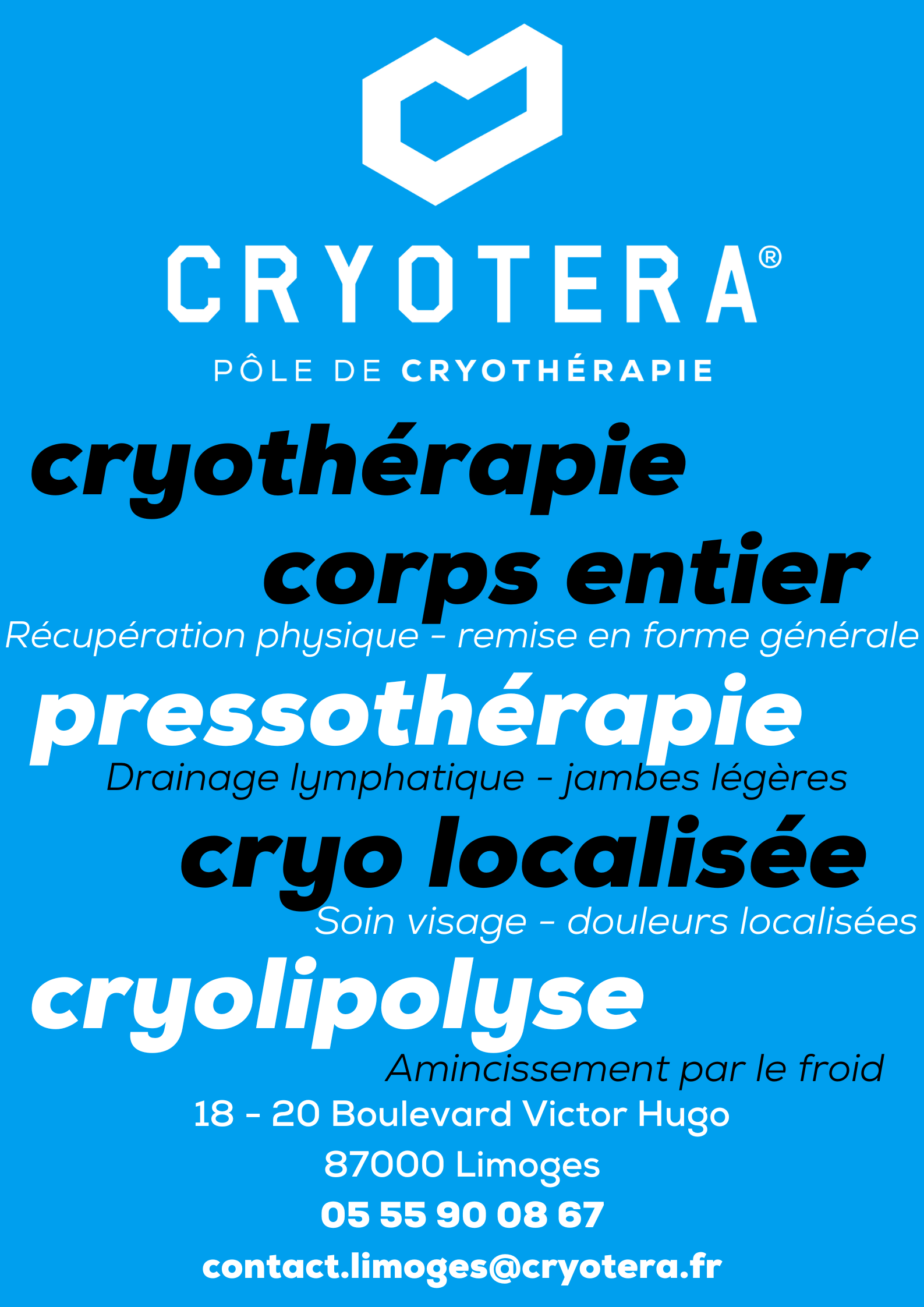 CRYOTERA®

PÔLE DE CRYOTHÉRAPIE

cryothérapie

corps entier

Récupération physique - remise en forme générale

pressothérapie

Drainage lymphatique - jambes légères

cryo localisée

Soin visage - douleurs localisées

cryolipolyse

Amincissement par le froid

18 - 20 Boulevard Victor Hugo

87000 Limoges

05 55 90 08 67

contact.limoges@cryotera.fr